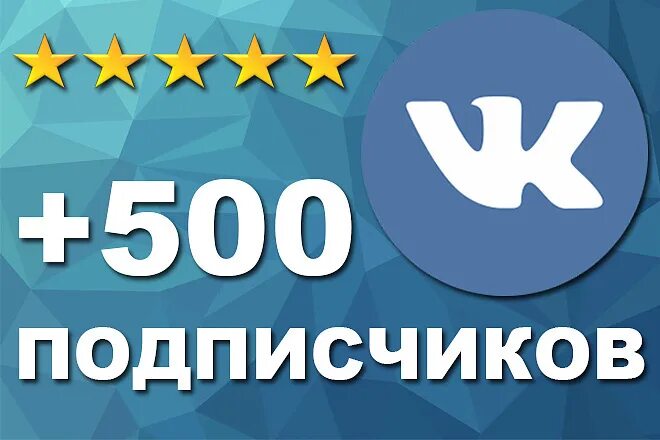 VK

+500

ПОДПИСЧИКОВ